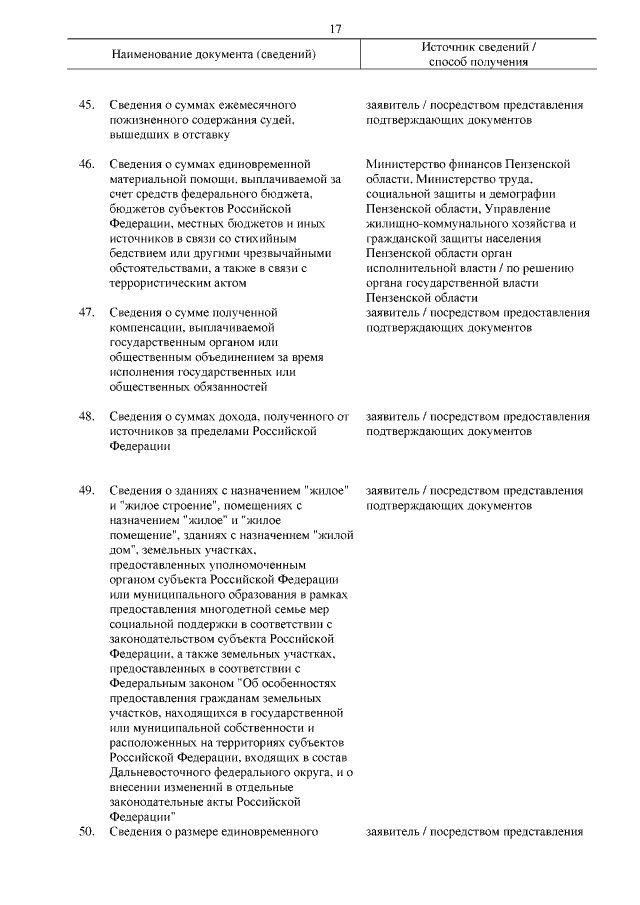 17

| | Наименование документа (сведений) | Источник сведений / способ получения |
|---|---|---|
| 45. | Сведения о суммах ежемесячного пожизненного содержания судей, вышедших в отставку | заявитель / посредством представления подтверждающих документов |
| 46. | Сведения о суммах единовременной материальной помощи, выплачиваемой за счет средств федерального бюджета, бюджетов субъектов Российской Федерации, местных бюджетов и иных источников в связи со стихийным бедствием или другими чрезвычайными обстоятельствами, а также в связи с террористическим актом | Министерство финансов Пензенской области, Министерство труда, социальной защиты и демографии Пензенской области, Управление жилищно-коммунального хозяйства и гражданской защиты населения Пензенской области орган исполнительной власти / по решению органа государственной власти Пензенской области |
| 47. | Сведения о сумме полученной компенсации, выплачиваемой государственным органом или общественным объединением за время исполнения государственных или общественных обязанностей | заявитель / посредством предоставления подтверждающих документов |
| 48. | Сведения о суммах дохода, полученного от источников за пределами Российской Федерации | заявитель / посредством предоставления подтверждающих документов |
| 49. | Сведения о зданиях с назначением "жилое" и "жилое строение", помещениях с назначением "жилое" и "жилое помещение", зданиях с назначением "жилой дом", земельных участках, предоставленных уполномоченным органом субъекта Российской Федерации или муниципального образования в рамках предоставления многодетной семье мер социальной поддержки в соответствии с законодательством субъекта Российской Федерации, а также земельных участках, предоставленных в соответствии с Федеральным законом "Об особенностях предоставления гражданам земельных участков, находящихся в государственной или муниципальной собственности и расположенных на территориях субъектов Российской Федерации, входящих в состав Дальневосточного федерального округа, и о внесении изменений в отдельные законодательные акты Российской Федерации" | заявитель / посредством представления подтверждающих документов |
| 50. | Сведения о размере единовременного | заявитель / посредством представления |